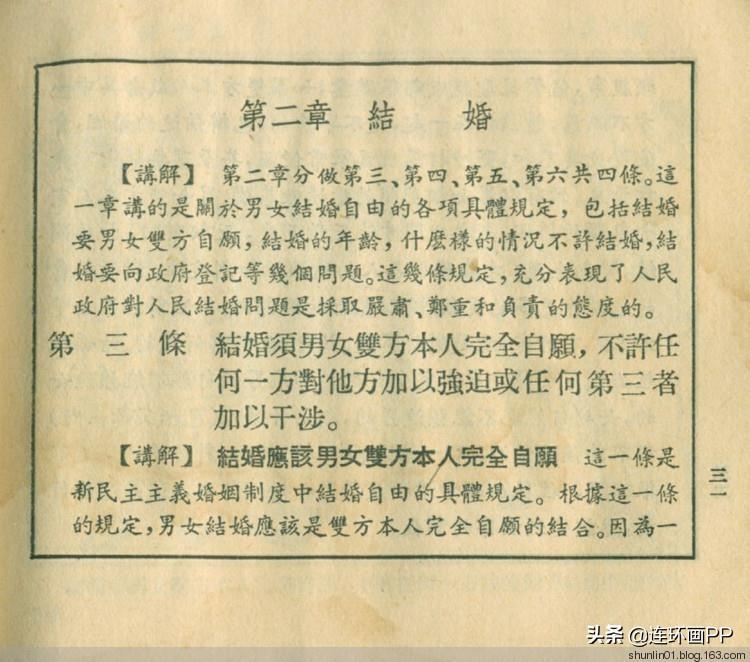 第二章　結　婚

【講解】 第二章分做第三、第四、第五、第六共四條。這一章講的是關於男女結婚自由的各項具體規定，包括結婚要男女雙方自願，結婚的年齡，什麼樣的情況不許結婚，結婚要向政府登記等幾個問題。這幾條規定，充分表現了人民政府對人民結婚問題是採取嚴肅、鄭重和負責的態度的。

第 三 條　結婚須男女雙方本人完全自願，不許任何一方對他方加以強迫或任何第三者加以干涉。

【講解】 結婚應該男女雙方本人完全自願　這一條是新民主主義婚姻制度中結婚自由的具體規定。根據這一條的規定，男女結婚應該是雙方本人完全自願的結合。因為一

三一

头条 @连环画PP
shunlin01.blog.163.com